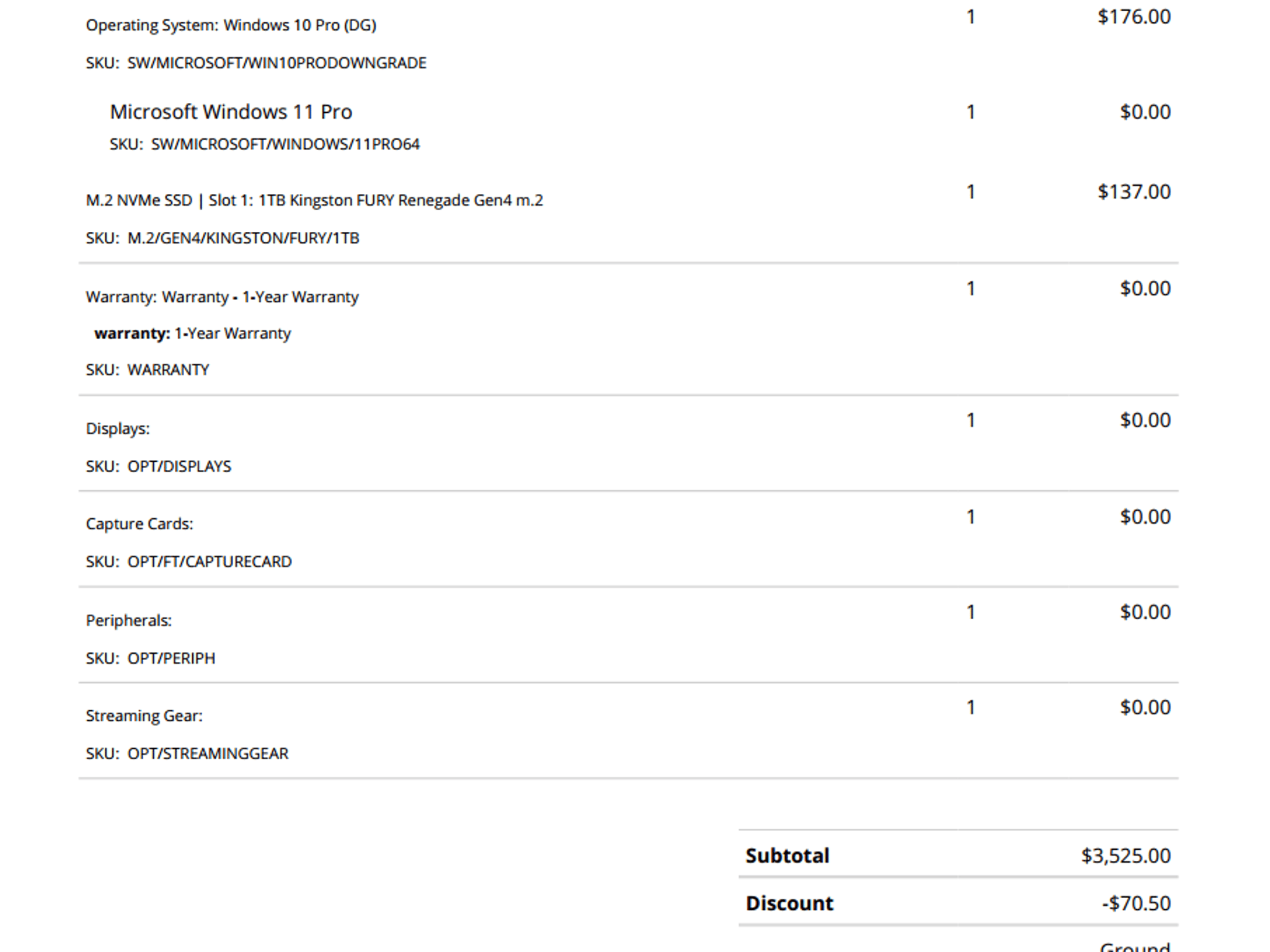 Operating System: Windows 10 Pro (DG) 1 $176.00

SKU: SW/MICROSOFT/WIN10PRODOWNGRADE

Microsoft Windows 11 Pro 1 $0.00

SKU: SW/MICROSOFT/WINDOWS/11PRO64

M.2 NVMe SSD | Slot 1: 1TB Kingston FURY Renegade Gen4 m.2 1 $137.00

SKU: M.2/GEN4/KINGSTON/FURY/1TB

Warranty: Warranty - 1-Year Warranty 1 $0.00

warranty: 1-Year Warranty

SKU: WARRANTY

Displays: 1 $0.00

SKU: OPT/DISPLAYS

Capture Cards: 1 $0.00

SKU: OPT/FT/CAPTURECARD

Peripherals: 1 $0.00

SKU: OPT/PERIPH

Streaming Gear: 1 $0.00

SKU: OPT/STREAMINGGEAR

Subtotal $3,525.00

Discount -$70.50

Ground